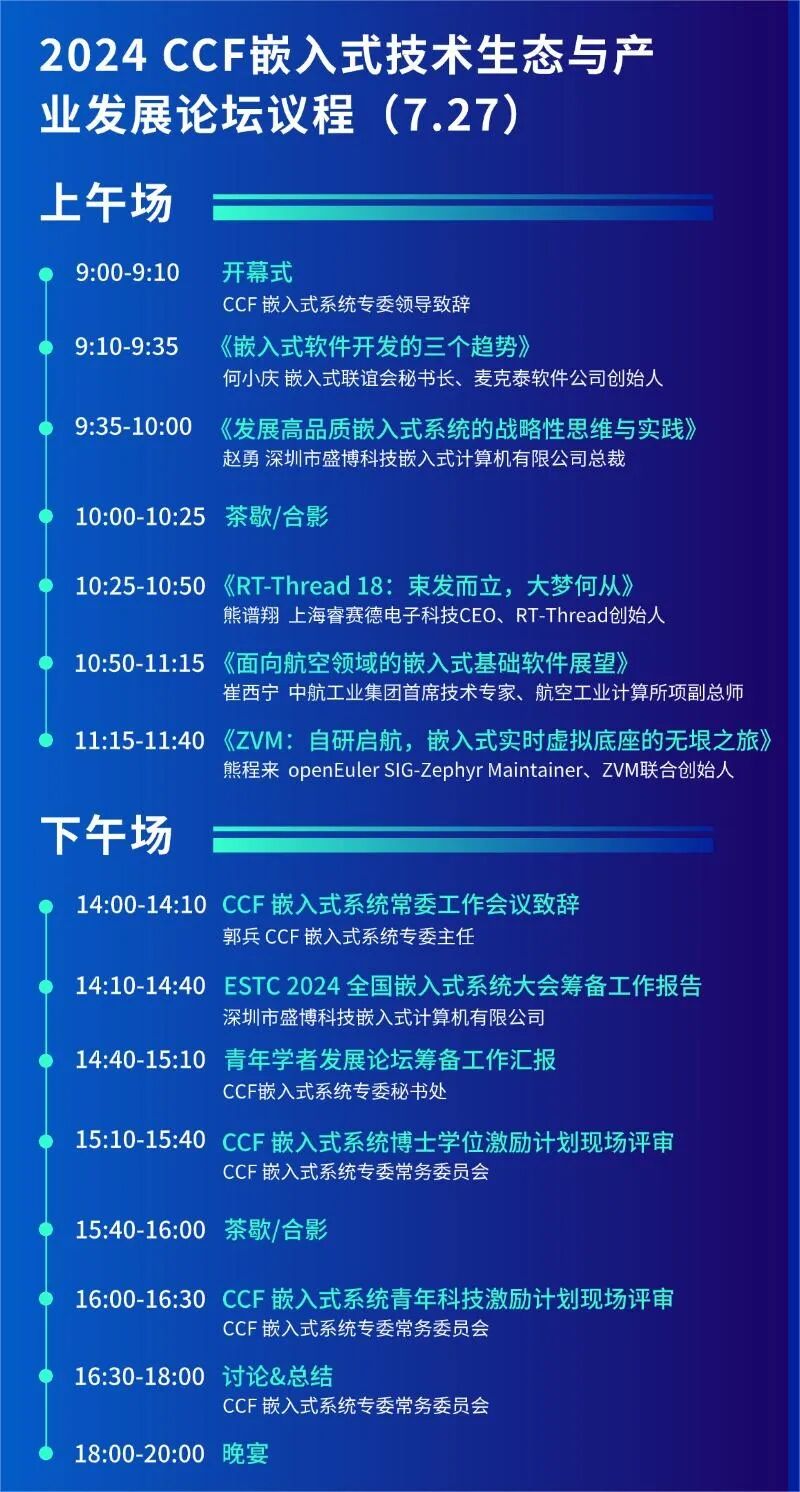 2024 CCF嵌入式技术生态与产业发展论坛议程（7.27）

上午场

9:00-9:10 开幕式
CCF 嵌入式系统专委领导致辞

9:10-9:35 《嵌入式软件开发的三个趋势》
何小庆 嵌入式联谊会秘书长、麦克泰软件公司创始人

9:35-10:00 《发展高品质嵌入式系统的战略性思维与实践》
赵勇 深圳市盛博科技嵌入式计算机有限公司总裁

10:00-10:25 茶歇/合影

10:25-10:50 《RT-Thread 18：束发而立，大梦何从》
熊谱翔 上海睿赛德电子科技CEO、RT-Thread创始人

10:50-11:15 《面向航空领域的嵌入式基础软件展望》
崔西宁 中航工业集团首席技术专家、航空工业计算所项副总师

11:15-11:40 《ZVM：自研启航，嵌入式实时虚拟底座的无垠之旅》
熊程来 openEuler SIG-Zephyr Maintainer、ZVM联合创始人

下午场

14:00-14:10 CCF 嵌入式系统常委工作会议致辞
郭兵 CCF 嵌入式系统专委主任

14:10-14:40 ESTC 2024 全国嵌入式系统大会筹备工作报告
深圳市盛博科技嵌入式计算机有限公司

14:40-15:10 青年学者发展论坛筹备工作汇报
CCF嵌入式系统专委秘书处

15:10-15:40 CCF 嵌入式系统博士学位激励计划现场评审
CCF 嵌入式系统专委常务委员会

15:40-16:00 茶歇/合影

16:00-16:30 CCF 嵌入式系统青年科技激励计划现场评审
CCF 嵌入式系统专委常务委员会

16:30-18:00 讨论&总结
CCF 嵌入式系统专委常务委员会

18:00-20:00 晚宴